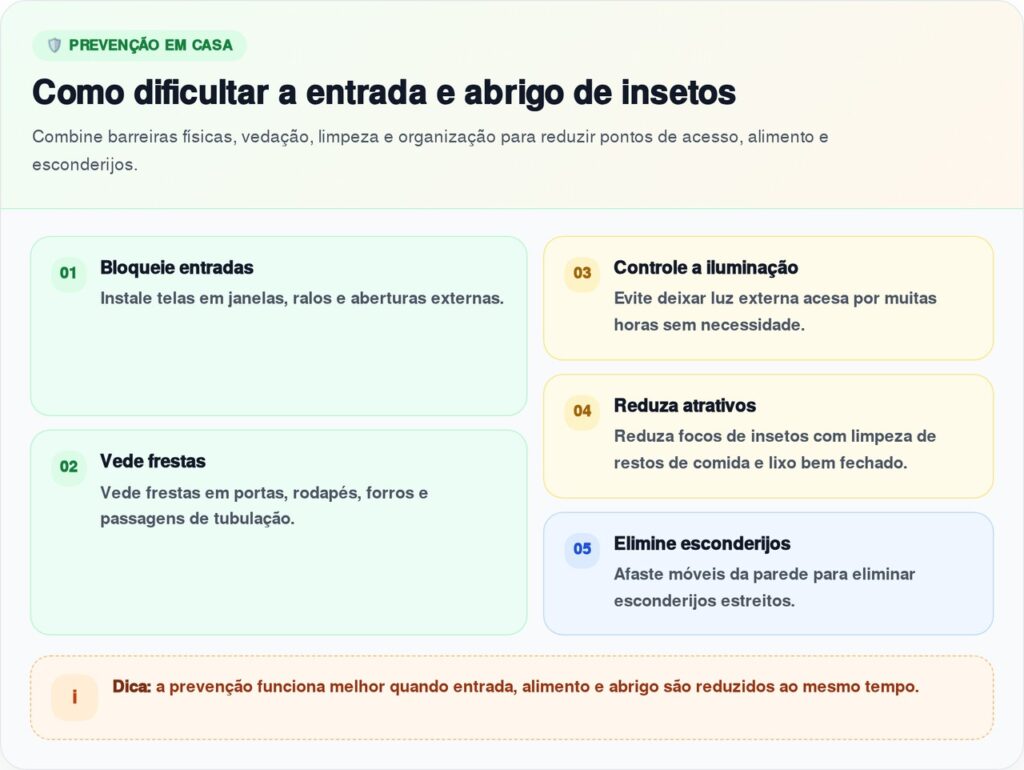 PREVENÇÃO EM CASA

Como dificultar a entrada e abrigo de insetos

Combine barreiras físicas, vedação, limpeza e organização para reduzir pontos de acesso, alimento e esconderijos.

01 Bloqueie entradas

Instale telas em janelas, ralos e aberturas externas.

02 Vede frestas

Vede frestas em portas, rodapés, forros e passagens de tubulação.

03 Controle a iluminação

Evite deixar luz externa acesa por muitas horas sem necessidade.

04 Reduza atrativos

Reduza focos de insetos com limpeza de restos de comida e lixo bem fechado.

05 Elimine esconderijos

Afaste móveis da parede para eliminar esconderijos estreitos.

i Dica: a prevenção funciona melhor quando entrada, alimento e abrigo são reduzidos ao mesmo tempo.